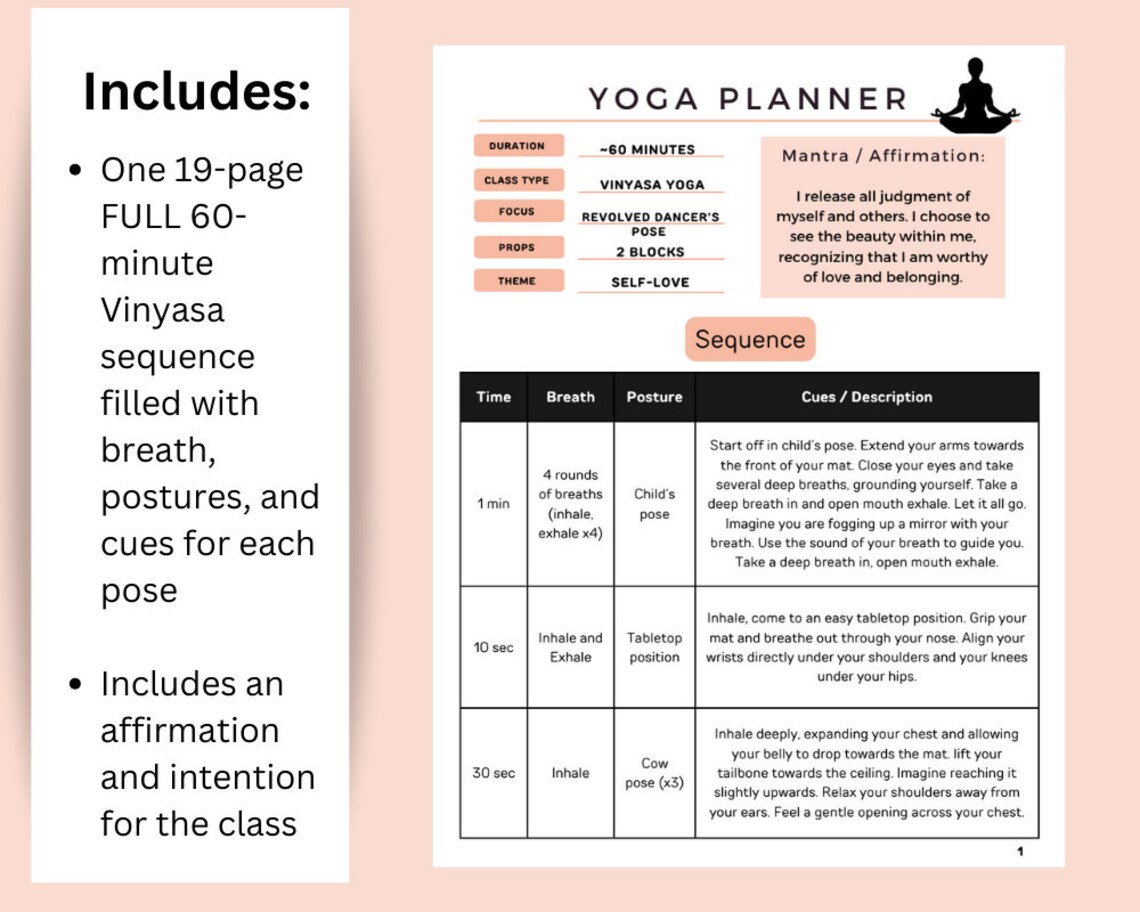 Includes:

• One 19-page FULL 60-minute Vinyasa sequence filled with breath, postures, and cues for each pose

• Includes an affirmation and intention for the class

YOGA PLANNER

DURATION
~60 MINUTES
CLASS TYPE
VINYASA YOGA
FOCUS
REVOLVED DANCER'S POSE
PROPS
2 BLOCKS
THEME
SELF-LOVE

Mantra / Affirmation:

I release all judgment of myself and others. I choose to see the beauty within me, recognizing that I am worthy of love and belonging.

Sequence

| Time | Breath | Posture | Cues / Description |
|---|---|---|---|
| 1 min | 4 rounds of breaths (inhale, exhale x4) | Child's pose | Start off in child's pose. Extend your arms towards the front of your mat. Close your eyes and take several deep breaths, grounding yourself. Take a deep breath in and open mouth exhale. Let it all go. Imagine you are fogging up a mirror with your breath. Use the sound of your breath to guide you. Take a deep breath in, open mouth exhale. |
| 10 sec | Inhale and Exhale | Tabletop position | Inhale, come to an easy tabletop position. Grip your mat and breathe out through your nose. Align your wrists directly under your shoulders and your knees under your hips. |
| 30 sec | Inhale | Cow pose (x3) | Inhale deeply, expanding your chest and allowing your belly to drop towards the mat. lift your tailbone towards the ceiling. Imagine reaching it slightly upwards. Relax your shoulders away from your ears. Feel a gentle opening across your chest. |

1